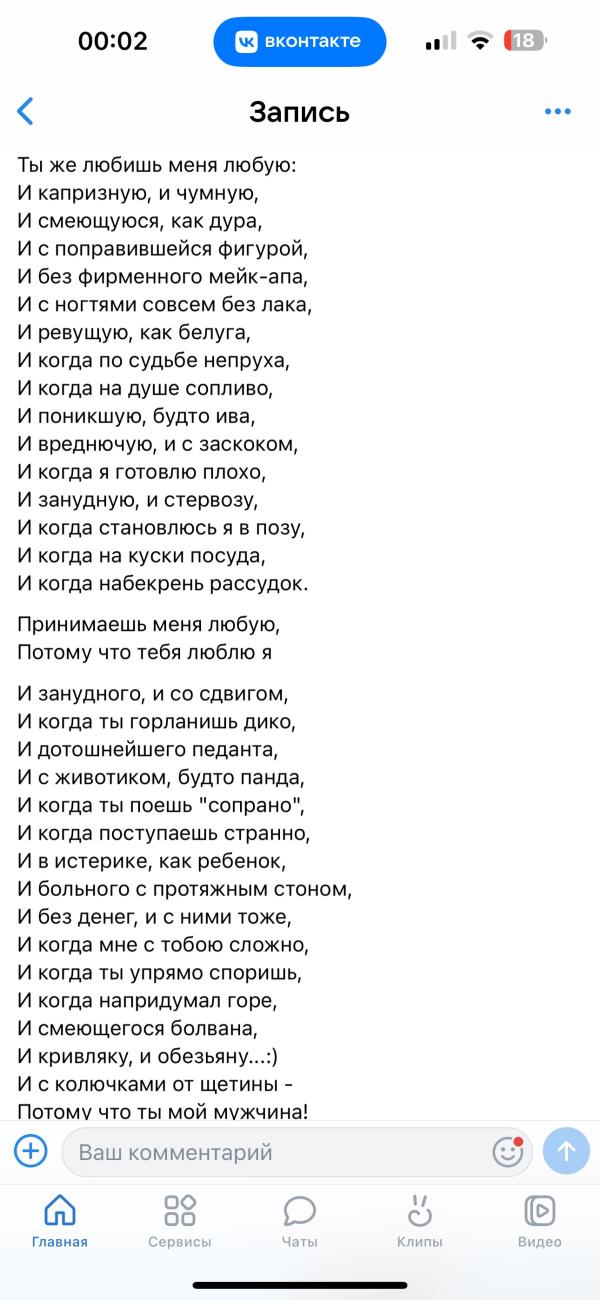 00:02
вконтакте
18

Запись

Ты же любишь меня любую:
И капризную, и чумную,
И смеющуюся, как дура,
И с поправившейся фигурой,
И без фирменного мейк-апа,
И с ногтями совсем без лака,
И ревущую, как белуга,
И когда по судьбе непруха,
И когда на душе сопливо,
И поникшую, будто ива,
И вреднючую, и с заскоком,
И когда я готовлю плохо,
И занудную, и стервозу,
И когда становлюсь я в позу,
И когда на куски посуда,
И когда набекрень рассудок.

Принимаешь меня любую,
Потому что тебя люблю я

И занудного, и со сдвигом,
И когда ты горланишь дико,
И дотошнейшего педанта,
И с животиком, будто панда,
И когда ты поешь "сопрано",
И когда поступаешь странно,
И в истерике, как ребенок,
И больного с протяжным стоном,
И без денег, и с ними тоже,
И когда мне с тобою сложно,
И когда ты упрямо споришь,
И когда напридумал горе,
И смеющегося болвана,
И кривляку, и обезьяну...:)
И с колючками от щетины -
Потому что ты мой мужчина!

Ваш комментарий

Главная
Сервисы
Чаты
Клипы
Видео